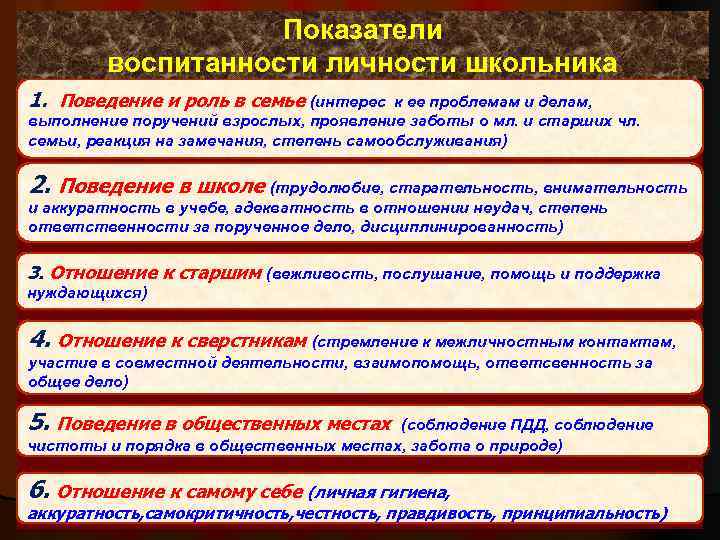 Показатели
воспитанности личности школьника

1. Поведение и роль в семье (интерес к ее проблемам и делам, выполнение поручений взрослых, проявление заботы о мл. и старших чл. семьи, реакция на замечания, степень самообслуживания)

2. Поведение в школе (трудолюбие, старательность, внимательность и аккуратность в учебе, адекватность в отношении неудач, степень ответственности за порученное дело, дисциплинированность)

3. Отношение к старшим (вежливость, послушание, помощь и поддержка нуждающихся)

4. Отношение к сверстникам (стремление к межличностным контактам, участие в совместной деятельности, взаимопомощь, ответсвенность за общее дело)

5. Поведение в общественных местах (соблюдение ПДД, соблюдение чистоты и порядка в общественных местах, забота о природе)

6. Отношение к самому себе (личная гигиена, аккуратность,самокритичность,честность, правдивость, принципиальность)